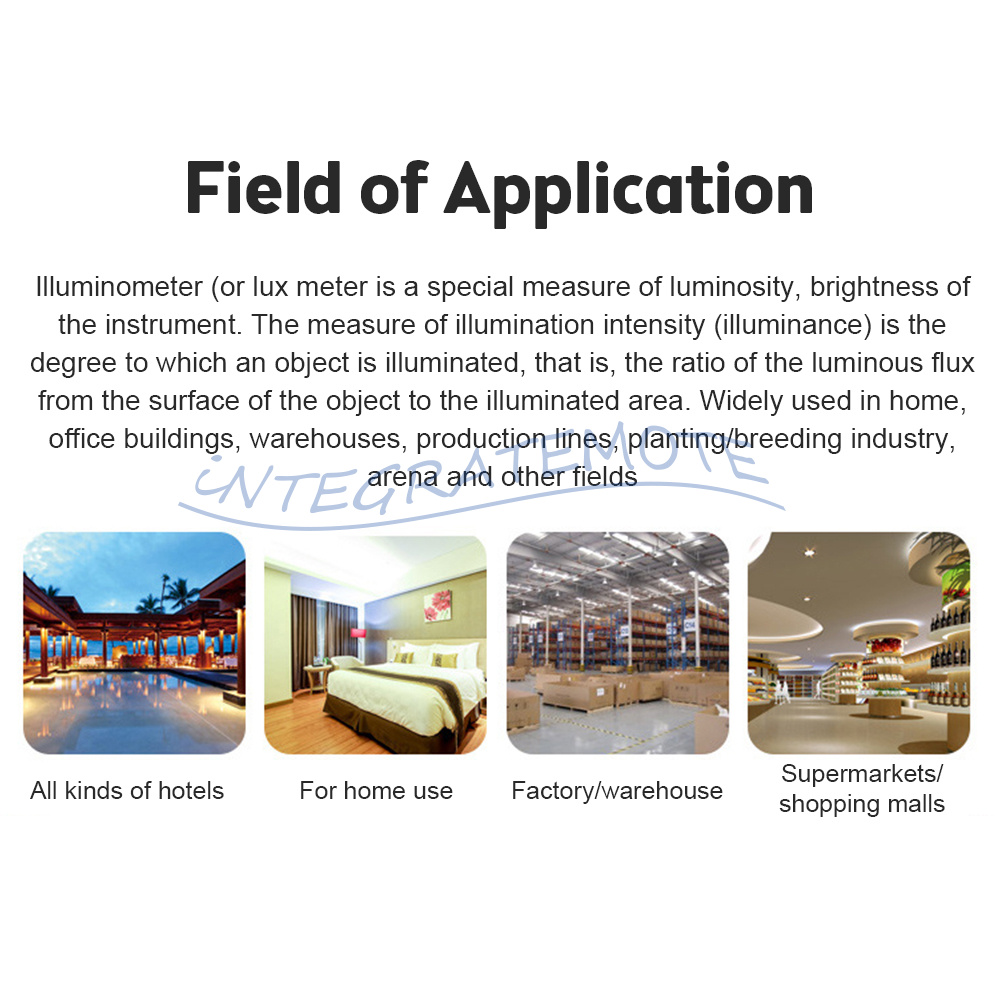 Field of Application

Illuminometer (or lux meter is a special measure of luminosity, brightness of the instrument. The measure of illumination intensity (illuminance) is the degree to which an object is illuminated, that is, the ratio of the luminous flux from the surface of the object to the illuminated area. Widely used in home, office buildings, warehouses, production lines, planting/breeding industry, arena and other fields

INTEGRATEMOTE

All kinds of hotels

For home use

Factory/warehouse

Supermarkets/ shopping malls